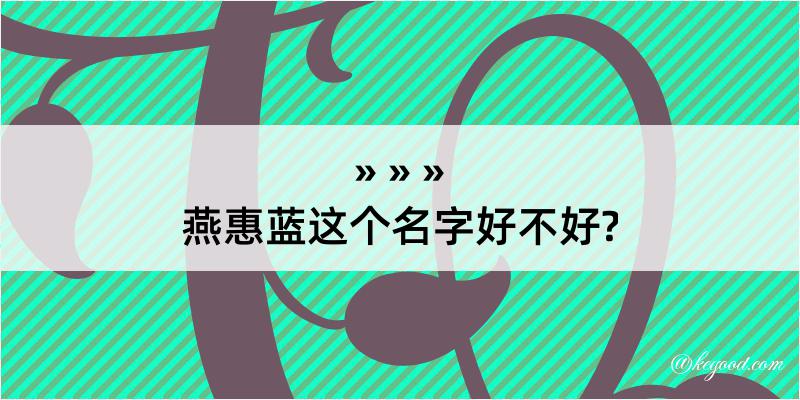 » » »
燕惠蓝这个名字好不好?

@kegood.com